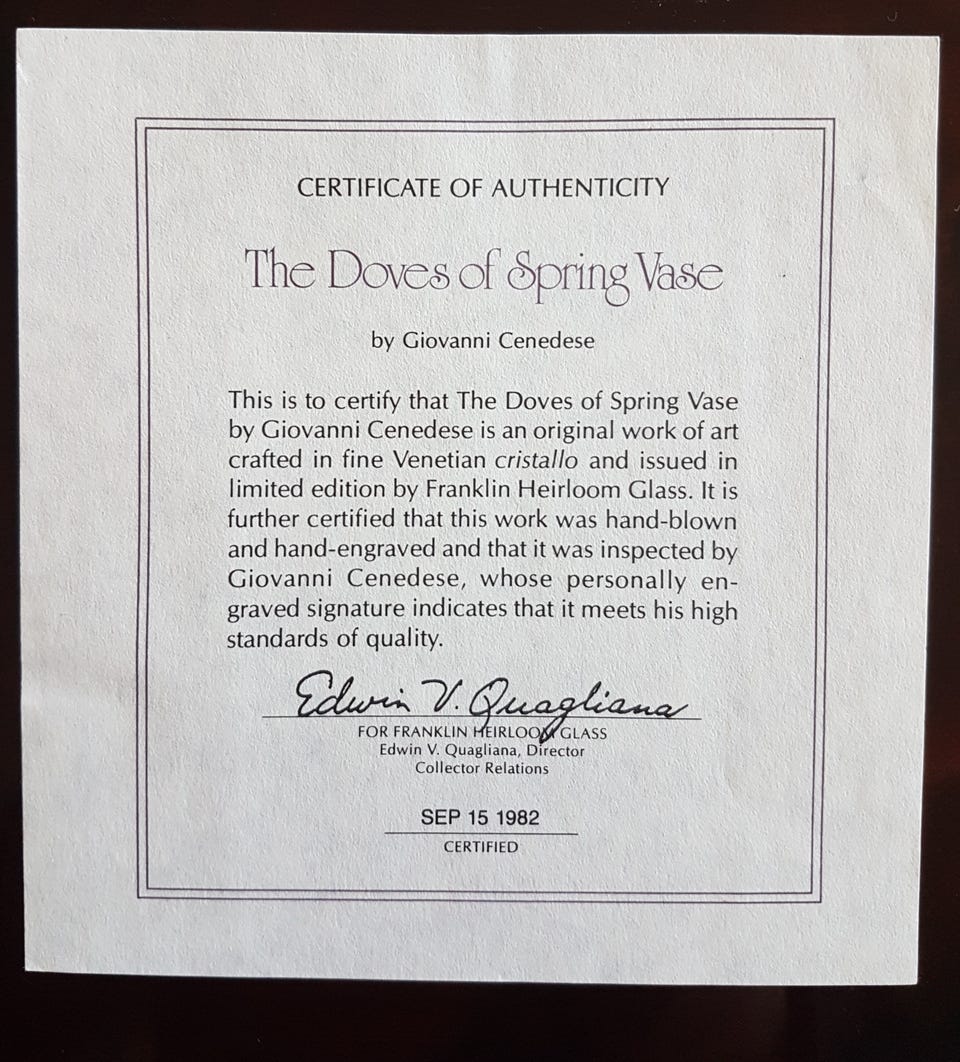 CERTIFICATE OF AUTHENTICITY

The Doves of Spring Vase

by Giovanni Cenedese

This is to certify that The Doves of Spring Vase by Giovanni Cenedese is an original work of art crafted in fine Venetian cristallo and issued in limited edition by Franklin Heirloom Glass. It is further certified that this work was hand-blown and hand-engraved and that it was inspected by Giovanni Cenedese, whose personally engraved signature indicates that it meets his high standards of quality.

Edwin V. Quagliana

FOR FRANKLIN HEIRLOOM GLASS
Edwin V. Quagliana, Director
Collector Relations

SEP 15 1982
CERTIFIED